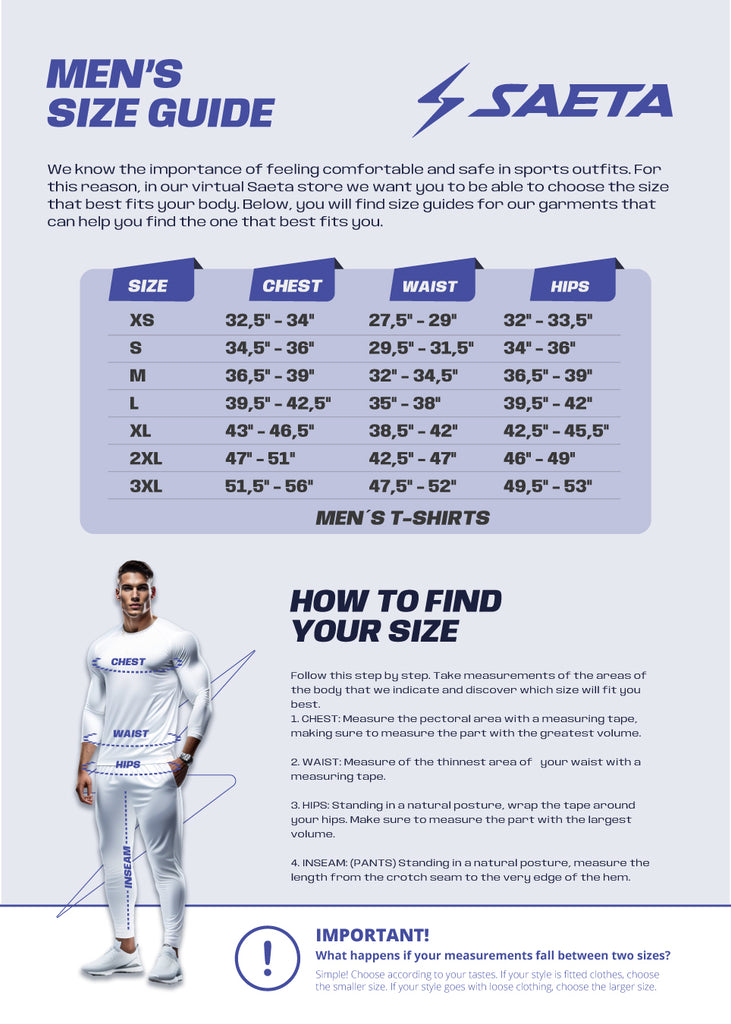 MEN'S
SIZE GUIDE

SAETA

We know the importance of feeling comfortable and safe in sports outfits. For this reason, in our virtual Saeta store we want you to be able to choose the size that best fits your body. Below, you will find size guides for our garments that can help you find the one that best fits you.

| SIZE | CHEST | WAIST | HIPS |
|---|---|---|---|
| XS | 32,5" - 34" | 27,5" - 29" | 32" - 33,5" |
| S | 34,5" - 36" | 29,5" - 31,5" | 34" - 36" |
| M | 36,5" - 39" | 32" - 34,5" | 36,5" - 39" |
| L | 39,5" - 42,5" | 35" - 38" | 39,5" - 42" |
| XL | 43" - 46,5" | 38,5" - 42" | 42,5" - 45,5" |
| 2XL | 47" - 51" | 42,5" - 47" | 46" - 49" |
| 3XL | 51,5" - 56" | 47,5" - 52" | 49,5" - 53" |

MEN´S T-SHIRTS

CHEST
WAIST
HIPS
INSEAM

HOW TO FIND
YOUR SIZE

Follow this step by step. Take measurements of the areas of the body that we indicate and discover which size will fit you best.
1. CHEST: Measure the pectoral area with a measuring tape, making sure to measure the part with the greatest volume.

2. WAIST: Measure of the thinnest area of your waist with a measuring tape.

3. HIPS: Standing in a natural posture, wrap the tape around your hips. Make sure to measure the part with the largest volume.

4. INSEAM: (PANTS) Standing in a natural posture, measure the length from the crotch seam to the very edge of the hem.

!

IMPORTANT!
What happens if your measurements fall between two sizes?
Simple! Choose according to your tastes. If your style is fitted clothes, choose the smaller size. If your style goes with loose clothing, choose the larger size.